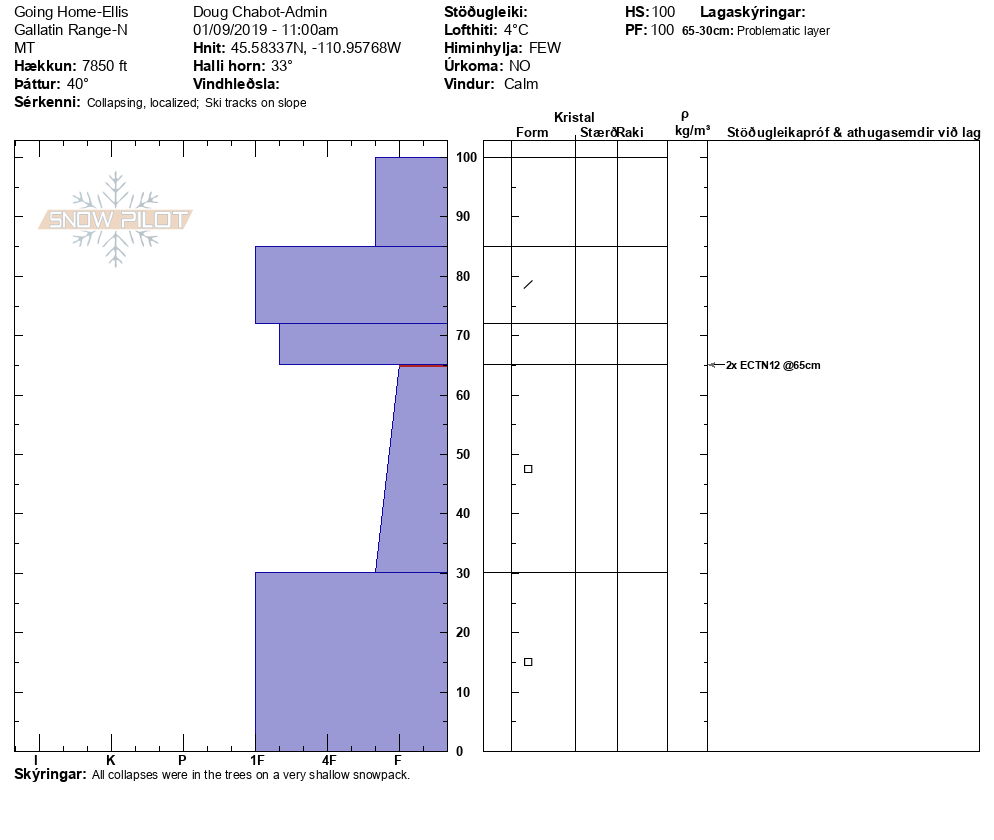 Going Home-Ellis
Gallatin Range-N
MT
Hækkun: 7850 ft
Þáttur: 40°
Sérkenni: Collapsing, localized; Ski tracks on slope

Doug Chabot-Admin
01/09/2019 - 11:00am
Hnit: 45.58337N, -110.95768W
Halli horn: 33°
Vindhleðsla:

Stöðugleiki:
Lofthiti: 4°C
Himinhylja: FEW
Úrkoma: NO
Vindur: Calm

HS: 100
PF: 100

Lagaskýringar:
65-30cm: Problematic layer

SNOW PILOT

Kristal
Form Stærð Raki
ρ
kg/m³
Stöðugleikapróf & athugasemdir við lag

100
90
80
70
60
50
40
30
20
10
0

2x ECTN12 @65cm

I K P 1F 4F F

Skýringar: All collapses were in the trees on a very shallow snowpack.